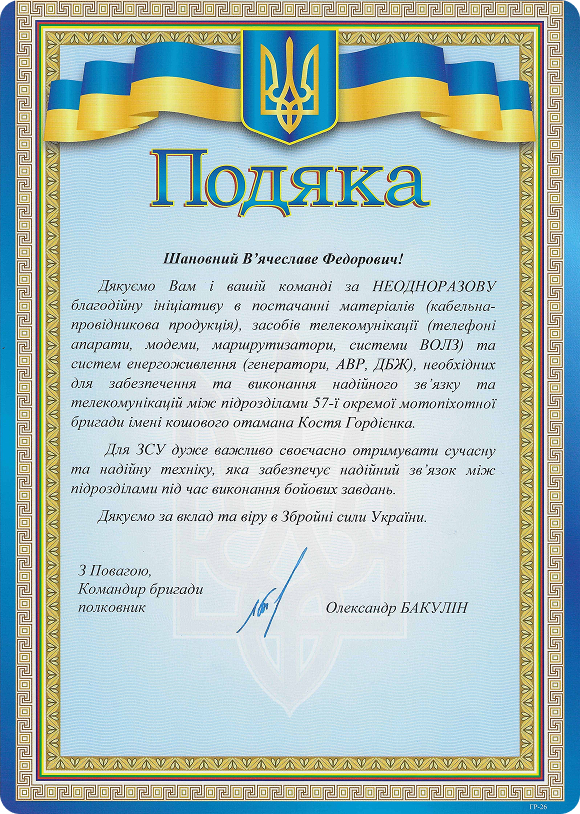 Подяка

Шановний В'ячеславе Федорович!

Дякуємо Вам і вашій команді за НЕОДНОРАЗОВУ благодійну ініціативу в постачанні матеріалів (кабельна-провідникова продукція), засобів телекомунікації (телефоні апарати, модеми, маршрутизатори, системи ВОЛЗ) та систем енергоживлення (генератори, АВР, ДБЖ), необхідних для забезпечення та виконання надійного зв'язку та телекомунікацій між підрозділами 57-ї окремої мотопіхотної бригади імені кошового отамана Костя Гордієнка.

Для ЗСУ дуже важливо своєчасно отримувати сучасну та надійну техніку, яка забезпечує надійний зв'язок між підрозділами під час виконання бойових завдань.

Дякуємо за вклад та віру в Збройні сили України.

З Повагою,
Командир бригади
полковник

Олександр БАКУЛІН

ГР-26